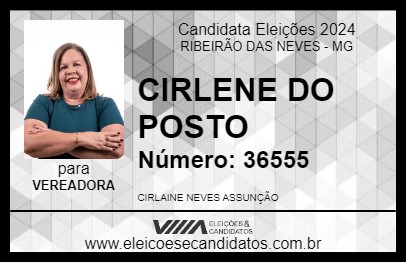 Candidata Eleições 2024
RIBEIRÃO DAS NEVES - MG

CIRLENE DO POSTO

Número: 36555

para
VEREADORA

CIRLAINE NEVES ASSUNÇÃO

VIIIA ELEIÇÕES & CANDIDATOS

www.eleicoesecandidatos.com.br